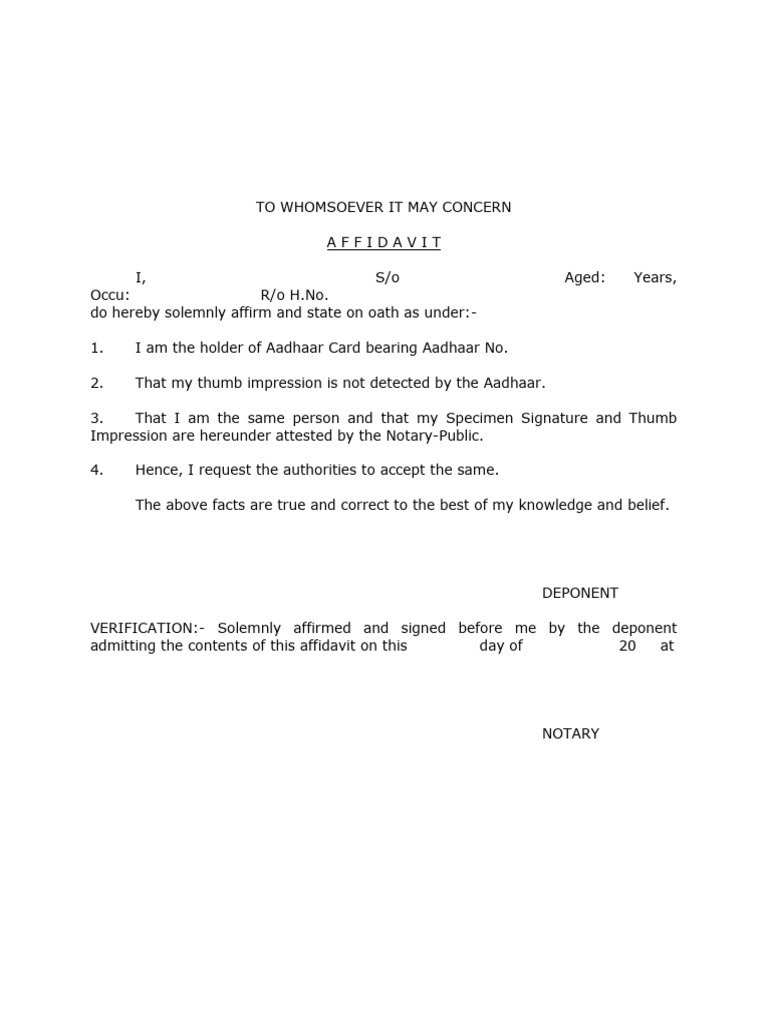 TO WHOMSOEVER IT MAY CONCERN

A F F I D A V I T

I, S/o Aged: Years, Occu: R/o H.No. do hereby solemnly affirm and state on oath as under:-

1. I am the holder of Aadhaar Card bearing Aadhaar No.

2. That my thumb impression is not detected by the Aadhaar.

3. That I am the same person and that my Specimen Signature and Thumb Impression are hereunder attested by the Notary-Public.

4. Hence, I request the authorities to accept the same.

The above facts are true and correct to the best of my knowledge and belief.

DEPONENT

VERIFICATION:- Solemnly affirmed and signed before me by the deponent admitting the contents of this affidavit on this day of 20 at

NOTARY